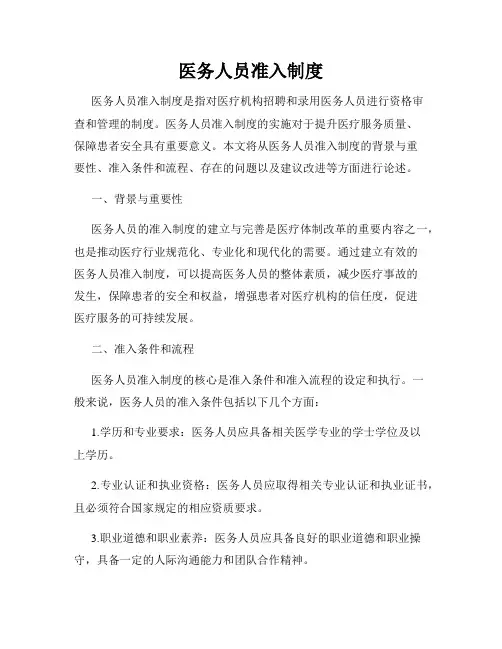 医务人员准入制度

医务人员准入制度是指对医疗机构招聘和录用医务人员进行资格审查和管理的制度。医务人员准入制度的实施对于提升医疗服务质量、保障患者安全具有重要意义。本文将从医务人员准入制度的背景与重要性、准入条件和流程、存在的问题以及建议改进等方面进行论述。

一、背景与重要性

医务人员的准入制度的建立与完善是医疗体制改革的重要内容之一，也是推动医疗行业规范化、专业化和现代化的需要。通过建立有效的医务人员准入制度，可以提高医务人员的整体素质，减少医疗事故的发生，保障患者的安全和权益，增强患者对医疗机构的信任度，促进医疗服务的可持续发展。

二、准入条件和流程

医务人员准入制度的核心是准入条件和准入流程的设定和执行。一般来说，医务人员的准入条件包括以下几个方面：

1.学历和专业要求：医务人员应具备相关医学专业的学士学位及以上学历。

2.专业认证和执业资格：医务人员应取得相关专业认证和执业证书，且必须符合国家规定的相应资质要求。

3.职业道德和职业素养：医务人员应具备良好的职业道德和职业操守，具备一定的人际沟通能力和团队合作精神。